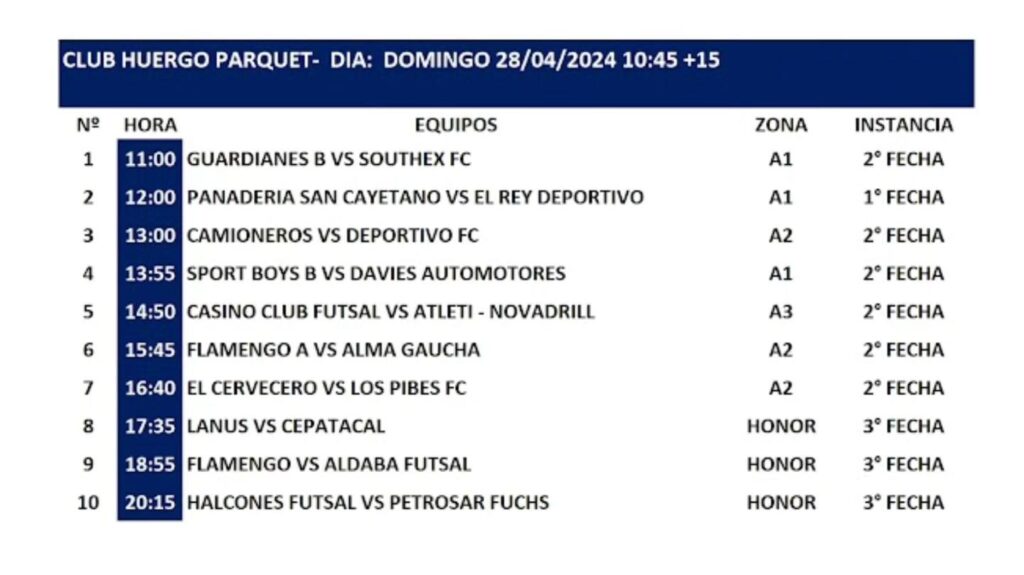 CLUB HUERGO PARQUET- DIA: DOMINGO 28/04/2024 10:45 +15

| Nº | HORA | EQUIPOS | ZONA | INSTANCIA |
|---|---|---|---|---|
| 1 | 11:00 | GUARDIANES B VS SOUTHEX FC | A1 | 2° FECHA |
| 2 | 12:00 | PANADERIA SAN CAYETANO VS EL REY DEPORTIVO | A1 | 1° FECHA |
| 3 | 13:00 | CAMIONEROS VS DEPORTIVO FC | A2 | 2° FECHA |
| 4 | 13:55 | SPORT BOYS B VS DAVIES AUTOMOTORES | A1 | 2° FECHA |
| 5 | 14:50 | CASINO CLUB FUTSAL VS ATLETI - NOVADRILL | A3 | 2° FECHA |
| 6 | 15:45 | FLAMENGO A VS ALMA GAUCHA | A2 | 2° FECHA |
| 7 | 16:40 | EL CERVECERO VS LOS PIBES FC | A2 | 2° FECHA |
| 8 | 17:35 | LANUS VS CEPATACAL | HONOR | 3° FECHA |
| 9 | 18:55 | FLAMENGO VS ALDABA FUTSAL | HONOR | 3° FECHA |
| 10 | 20:15 | HALCONES FUTSAL VS PETROSAR FUCHS | HONOR | 3° FECHA |